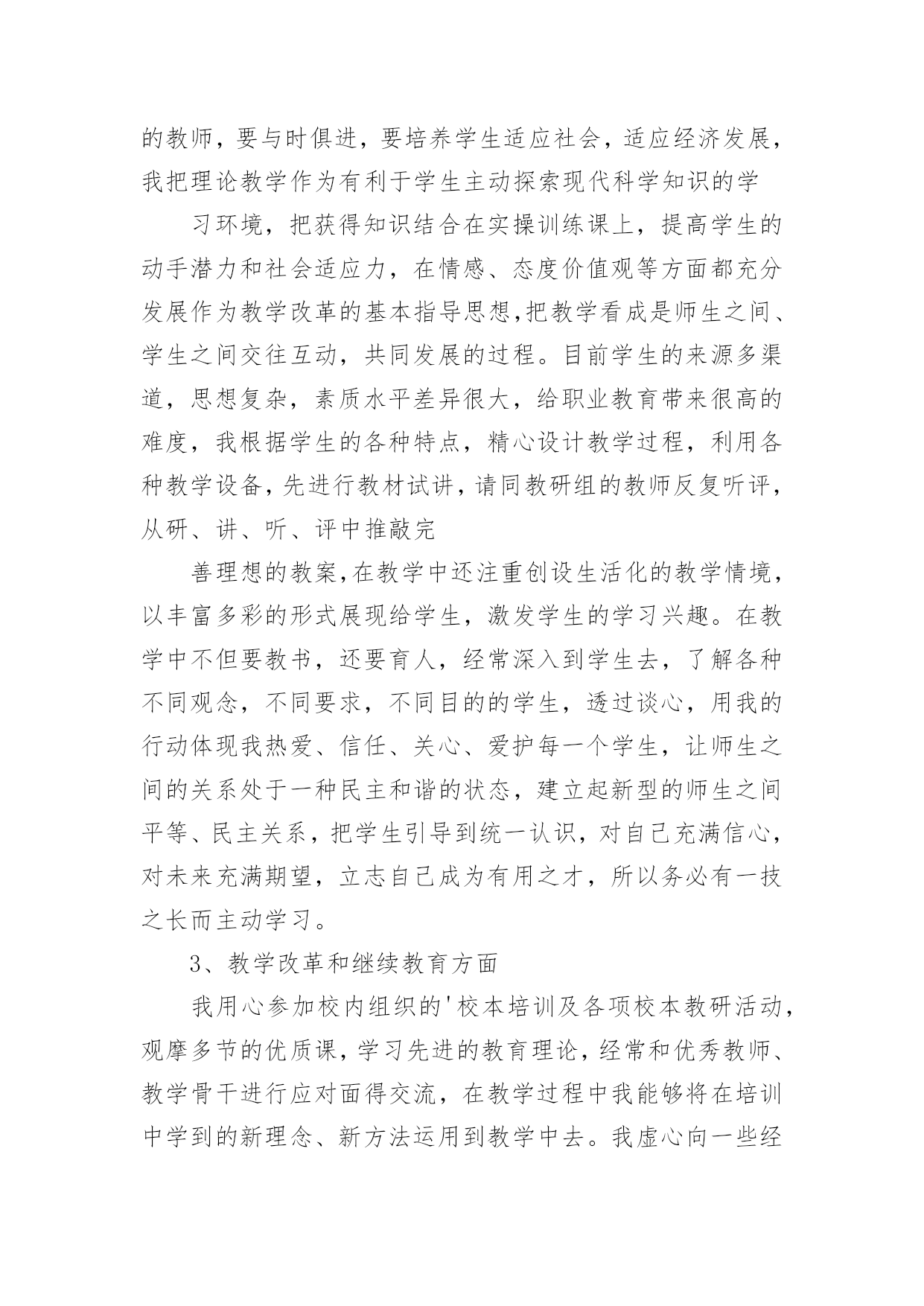 的教师，要与时俱进，要培养学生适应社会，适应经济发展，我把理论教学作为有利于学生主动探索现代科学知识的学

习环境，把获得知识结合在实操训练课上，提高学生的动手潜力和社会适应力，在情感、态度价值观等方面都充分发展作为教学改革的基本指导思想,把教学看成是师生之间、学生之间交往互动，共同发展的过程。目前学生的来源多渠道，思想复杂，素质水平差异很大，给职业教育带来很高的难度，我根据学生的各种特点，精心设计教学过程，利用各种教学设备，先进行教材试讲，请同教研组的教师反复听评，从研、讲、听、评中推敲完

善理想的教案,在教学中还注重创设生活化的教学情境，以丰富多彩的形式展现给学生，激发学生的学习兴趣。在教学中不但要教书，还要育人，经常深入到学生去，了解各种不同观念，不同要求，不同目的的学生，透过谈心，用我的行动体现我热爱、信任、关心、爱护每一个学生，让师生之间的关系处于一种民主和谐的状态，建立起新型的师生之间平等、民主关系，把学生引导到统一认识，对自己充满信心，对未来充满期望，立志自己成为有用之才，所以务必有一技之长而主动学习。

3、教学改革和继续教育方面

我用心参加校内组织的'校本培训及各项校本教研活动，观摩多节的优质课，学习先进的教育理论，经常和优秀教师、教学骨干进行应对面得交流，在教学过程中我能够将在培训中学到的新理念、新方法运用到教学中去。我虚心向一些经